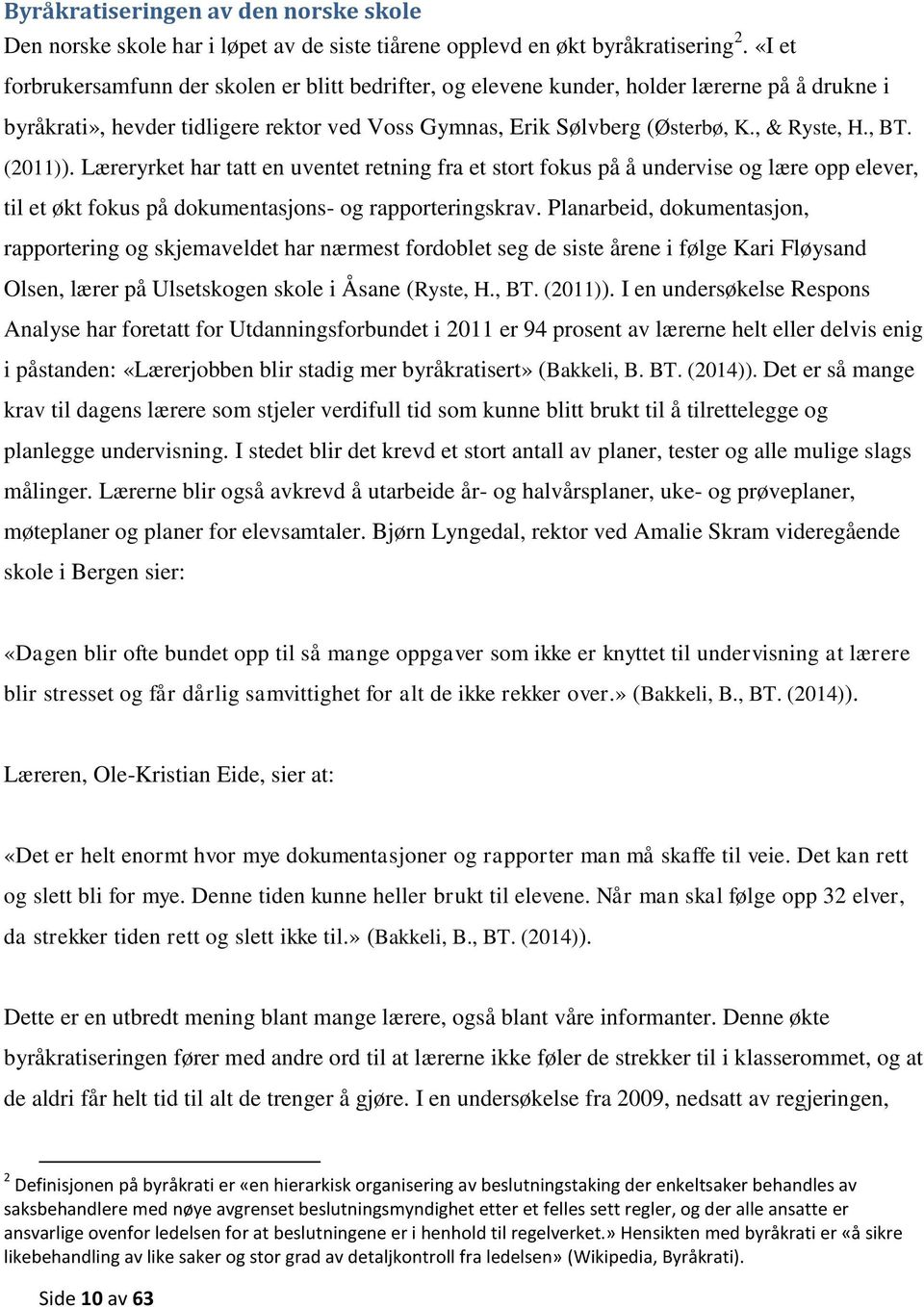 Byråkratiseringen av den norske skole

Den norske skole har i løpet av de siste tiårene opplevd en økt byråkratisering $^2$. «I et forbrukersamfunn der skolen er blitt bedrifter, og elevene kunder, holder lærerne på å drukne i byråkrati», hevder tidligere rektor ved Voss Gymnas, Erik Sølvberg (Østerbø, K., & Ryste, H., BT. (2011)). Læreryrket har tatt en uventet retning fra et stort fokus på å undervise og lære opp elever, til et økt fokus på dokumentasjons- og rapporteringskrav. Planarbeid, dokumentasjon, rapportering og skjemaveldet har nærmest fordoblet seg de siste årene i følge Kari Fløysand Olsen, lærer på Ulsetskogen skole i Åsane (Ryste, H., BT. (2011)). I en undersøkelse Respons Analyse har foretatt for Utdanningsforbundet i 2011 er 94 prosent av lærerne helt eller delvis enig i påstanden: «Lærerjobben blir stadig mer byråkratisert» (Bakkeli, B. BT. (2014)). Det er så mange krav til dagens lærere som stjeler verdifull tid som kunne blitt brukt til å tilrettelegge og planlegge undervisning. I stedet blir det krevd et stort antall av planer, tester og alle mulige slags målinger. Lærerne blir også avkrevd å utarbeide år- og halvårsplaner, uke- og prøveplaner, møteplaner og planer for elevsamtaler. Bjørn Lyngedal, rektor ved Amalie Skram videregående skole i Bergen sier:

«Dagen blir ofte bundet opp til så mange oppgaver som ikke er knyttet til undervisning at lærere blir stresset og får dårlig samvittighet for alt de ikke rekker over.» (Bakkeli, B., BT. (2014)).

Læreren, Ole-Kristian Eide, sier at:

«Det er helt enormt hvor mye dokumentasjoner og rapporter man må skaffe til veie. Det kan rett og slett bli for mye. Denne tiden kunne heller brukt til elevene. Når man skal følge opp 32 elver, da strekker tiden rett og slett ikke til.» (Bakkeli, B., BT. (2014)).

Dette er en utbredt mening blant mange lærere, også blant våre informanter. Denne økte byråkratiseringen fører med andre ord til at lærerne ikke føler de strekker til i klasserommet, og at de aldri får helt tid til alt de trenger å gjøre. I en undersøkelse fra 2009, nedsatt av regjeringen,

$^2$ Definisjonen på byråkrati er «en hierarkisk organisering av beslutningstaking der enkeltsaker behandles av saksbehandlere med nøye avgrenset beslutningsmyndighet etter et felles sett regler, og der alle ansatte er ansvarlige ovenfor ledelsen for at beslutningene er i henhold til regelverket.» Hensikten med byråkrati er «å sikre likebehandling av like saker og stor grad av detaljkontroll fra ledelsen» (Wikipedia, Byråkrati).

Side 10 av 63